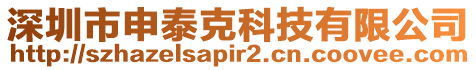 深圳市申泰克科技有限公司
http://szhazelsapir2.cn.coovee.com